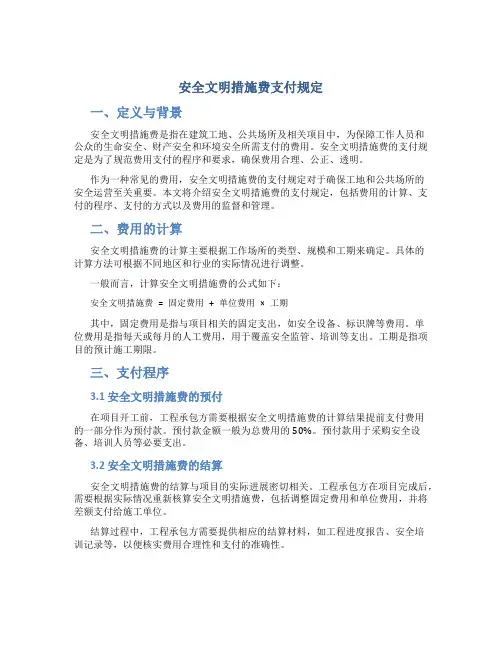 安全文明措施费支付规定

一、定义与背景

安全文明措施费是指在建筑工地、公共场所及相关项目中，为保障工作人员和公众的生命安全、财产安全和环境安全所需支付的费用。安全文明措施费的支付规定是为了规范费用支付的程序和要求，确保费用合理、公正、透明。

作为一种常见的费用，安全文明措施费的支付规定对于确保工地和公共场所的安全运营至关重要。本文将介绍安全文明措施费的支付规定，包括费用的计算、支付的程序、支付的方式以及费用的监督和管理。

二、费用的计算

安全文明措施费的计算主要根据工作场所的类型、规模和工期来确定。具体的计算方法可根据不同地区和行业的实际情况进行调整。

一般而言，计算安全文明措施费的公式如下：

安全文明措施费 = 固定费用 + 单位费用 × 工期

其中，固定费用是指与项目相关的固定支出，如安全设备、标识牌等费用。单位费用是指每天或每月的人工费用，用于覆盖安全监管、培训等支出。工期是指项目的预计施工期限。

三、支付程序

3.1 安全文明措施费的预付

在项目开工前，工程承包方需要根据安全文明措施费的计算结果提前支付费用的一部分作为预付款。预付款金额一般为总费用的 50%。预付款用于采购安全设备、培训人员等必要支出。

3.2 安全文明措施费的结算

安全文明措施费的结算与项目的实际进展密切相关。工程承包方在项目完成后，需要根据实际情况重新核算安全文明措施费，包括调整固定费用和单位费用，并将差额支付给施工单位。

结算过程中，工程承包方需要提供相应的结算材料，如工程进度报告、安全培训记录等，以便核实费用合理性和支付的准确性。